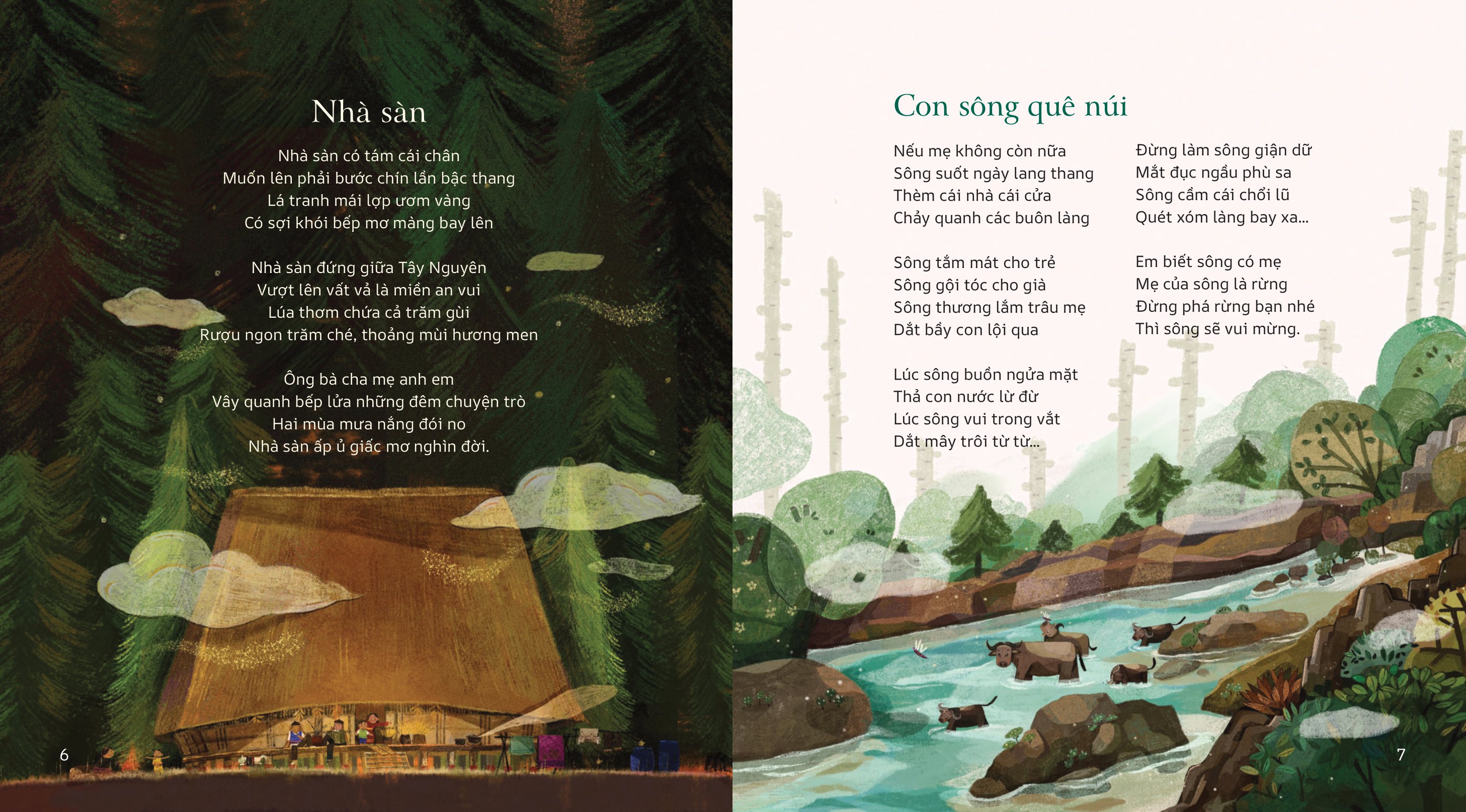 Nhà sàn

Nhà sàn có tám cái chân
Muốn lên phải bước chín lần bậc thang
Lá tranh mái lợp ươm vàng
Có sợi khói bếp mơ màng bay lên

Nhà sàn đứng giữa Tây Nguyên
Vượt lên vất vả là miền an vui
Lúa thơm chứa cả trăm gùi
Rượu ngon trăm ché, thoảng mùi hương men

Ông bà cha mẹ anh em
Vây quanh bếp lửa những đêm chuyện trò
Hai mùa mưa nắng đói no
Nhà sàn ấp ủ giấc mơ nghìn đời.

6

Con sông quê núi

Nếu mẹ không còn nữa
Sông suốt ngày lang thang
Thèm cái nhà cái cửa
Chảy quanh các buôn làng

Sông tắm mát cho trẻ
Sông gội tóc cho già
Sông thương lắm trâu mẹ
Dắt bầy con lội qua

Lúc sông buồn ngửa mặt
Thả con nước lừ đừ
Lúc sông vui trong vắt
Dắt mây trôi từ từ...

Đừng làm sông giận dữ
Mắt đục ngầu phù sa
Sông cầm cái chổi lũ
Quét xóm làng bay xa...

Em biết sông có mẹ
Mẹ của sông là rừng
Đừng phá rừng bạn nhé
Thì sông sẽ vui mừng.

7